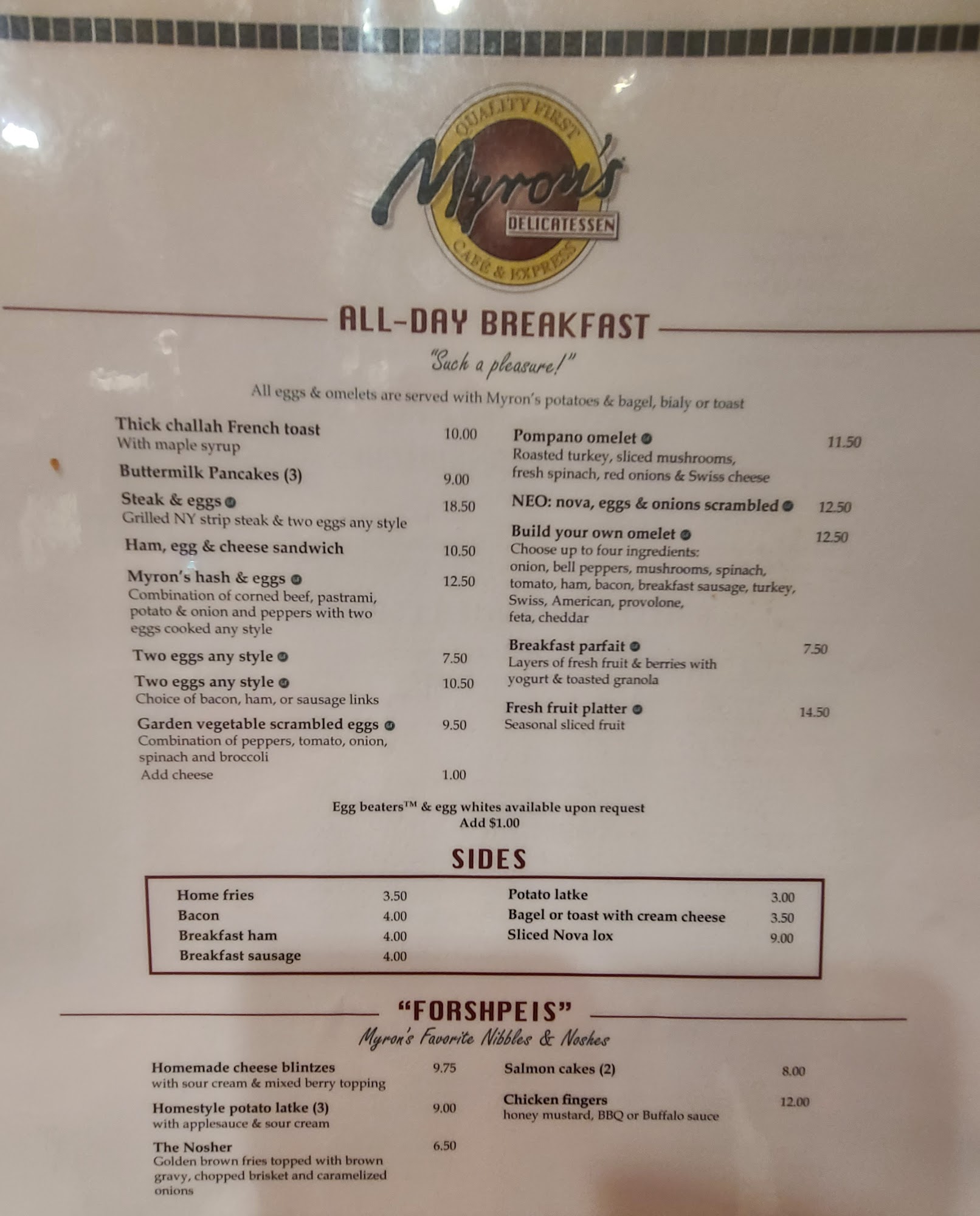 QUALITY FIRST
Myron's
DELICATESSEN
CAFÉ & EXPRESS

ALL-DAY BREAKFAST

"Such a pleasure!"

All eggs & omelets are served with Myron's potatoes & bagel, bialy or toast

Thick challah French toast 10.00
With maple syrup

Buttermilk Pancakes (3) 9.00

Steak & eggs 18.50
Grilled NY strip steak & two eggs any style

Ham, egg & cheese sandwich 10.50

Myron's hash & eggs 12.50
Combination of corned beef, pastrami, potato & onion and peppers with two eggs cooked any style

Two eggs any style 7.50

Two eggs any style 10.50
Choice of bacon, ham, or sausage links

Garden vegetable scrambled eggs 9.50
Combination of peppers, tomato, onion, spinach and broccoli
Add cheese 1.00

Pompano omelet 11.50
Roasted turkey, sliced mushrooms, fresh spinach, red onions & Swiss cheese

NEO: nova, eggs & onions scrambled 12.50

Build your own omelet 12.50
Choose up to four ingredients:
onion, bell peppers, mushrooms, spinach, tomato, ham, bacon, breakfast sausage, turkey, Swiss, American, provolone, feta, cheddar

Breakfast parfait 7.50
Layers of fresh fruit & berries with yogurt & toasted granola

Fresh fruit platter 14.50
Seasonal sliced fruit

Egg beaters™ & egg whites available upon request
Add $1.00

SIDES

Home fries 3.50
Bacon 4.00
Breakfast ham 4.00
Breakfast sausage 4.00
Potato latke 3.00
Bagel or toast with cream cheese 3.50
Sliced Nova lox 9.00

"FORSHPEIS"
Myron's Favorite Nibbles & Noshes

Homemade cheese blintzes 9.75
with sour cream & mixed berry topping

Homestyle potato latke (3) 9.00
with applesauce & sour cream

The Nosher 6.50
Golden brown fries topped with brown gravy, chopped brisket and caramelized onions

Salmon cakes (2) 8.00

Chicken fingers 12.00
honey mustard, BBQ or Buffalo sauce